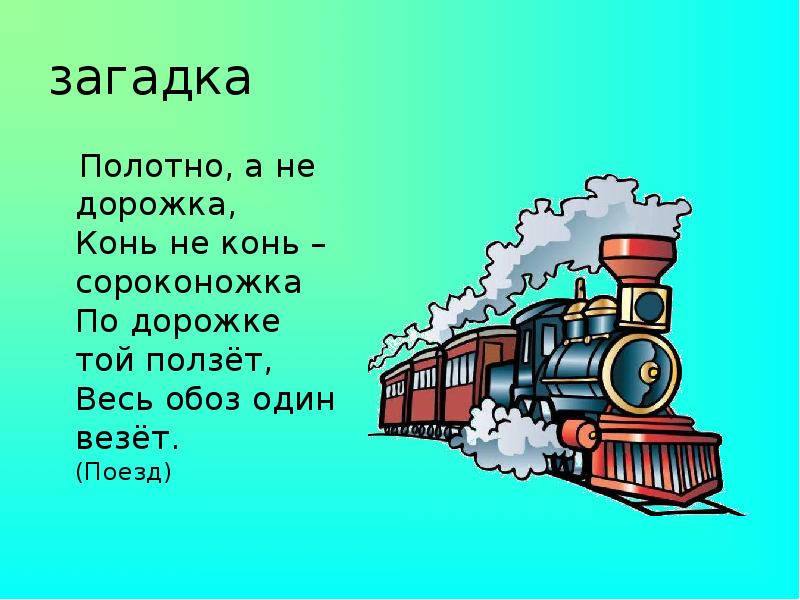 загадка

Полотно, а не дорожка,
Конь не конь – сороконожка
По дорожке той ползёт,
Весь обоз один везёт.
(Поезд)